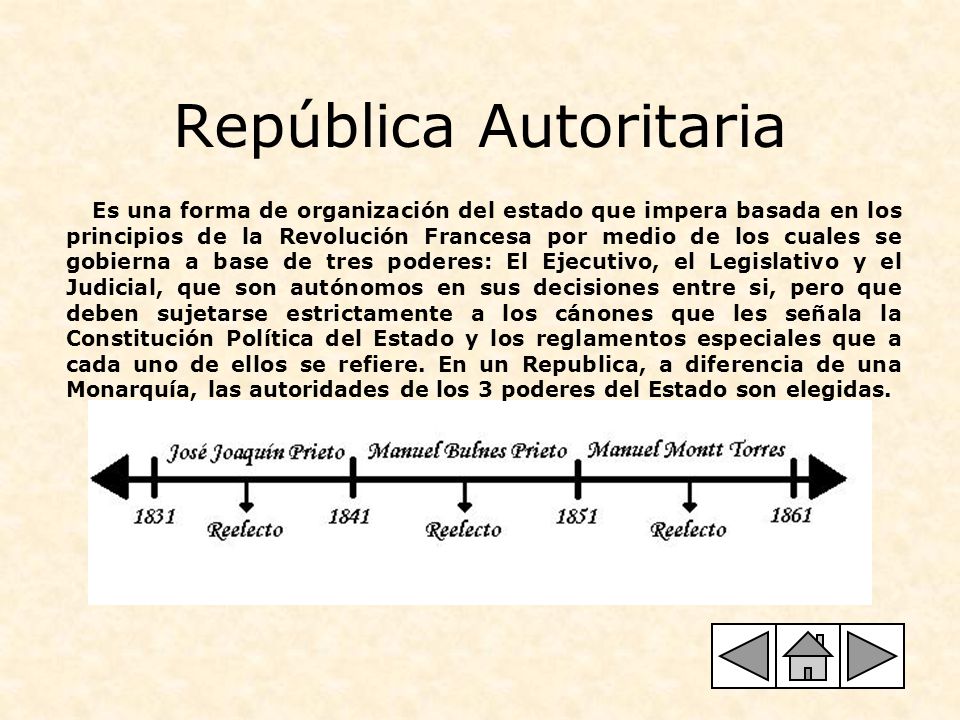 República Autoritaria

Es una forma de organización del estado que impera basada en los principios de la Revolución Francesa por medio de los cuales se gobierna a base de tres poderes: El Ejecutivo, el Legislativo y el Judicial, que son autónomos en sus decisiones entre si, pero que deben sujetarse estrictamente a los cánones que les señala la Constitución Política del Estado y los reglamentos especiales que a cada uno de ellos se refiere. En un Republica, a diferencia de una Monarquía, las autoridades de los 3 poderes del Estado son elegidas.

José Joaquín Prieto
Manuel Bulnes Prieto
Manuel Montt Torres
1831
Reelecto
1841
Reelecto
1851
Reelecto
1861